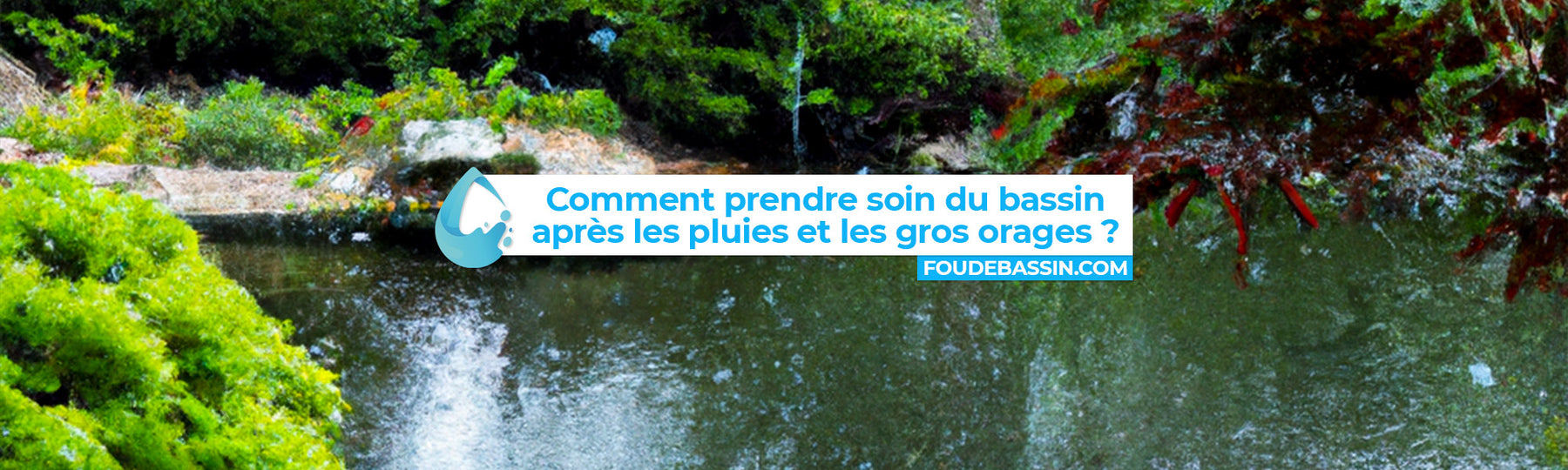 Comment prendre soin du bassin après les pluies et les gros orages ?

FOUDEBASSIN.COM